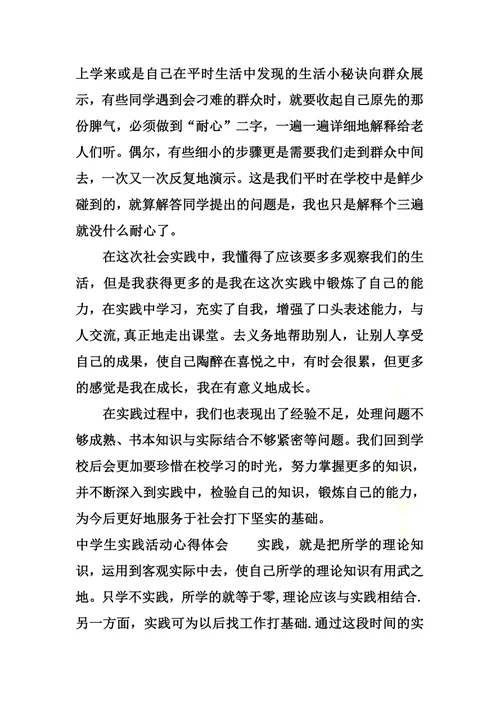 上学来或是自己在平时生活中发现的生活小秘诀向群众展示，有些同学遇到会刁难的群众时，就要收起自己原先的那份脾气，必须做到“耐心”二字，一遍一遍详细地解释给老人们听。偶尔，有些细小的步骤更是需要我们走到群众中间去，一次又一次反复地演示。这是我们平时在学校中是鲜少碰到的，就算解答同学提出的问题是，我也只是解释个三遍就没什么耐心了。

在这次社会实践中，我懂得了应该要多多观察我们的生活，但是我获得更多的是我在这次实践中锻炼了自己的能力，在实践中学习，充实了自我，增强了口头表述能力，与人交流，真正地走出课堂。去义务地帮助别人，让别人享受自己的成果，使自己陶醉在喜悦之中，有时会很累，但更多的感觉是我在成长，我在有意义地成长。

在实践过程中，我们也表现出了经验不足，处理问题不够成熟、书本知识与实际结合不够紧密等问题。我们回到学校后会更加要珍惜在校学习的时光，努力掌握更多的知识，并不断深入到实践中，检验自己的知识，锻炼自己的能力，为今后更好地服务于社会打下坚实的基础。

中学生实践活动心得体会　　实践，就是把所学的理论知识，运用到客观实际中去，使自己所学的理论知识有用武之地。只学不实践，所学的就等于零，理论应该与实践相结合.另一方面，实践可为以后找工作打基础.通过这段时间的实